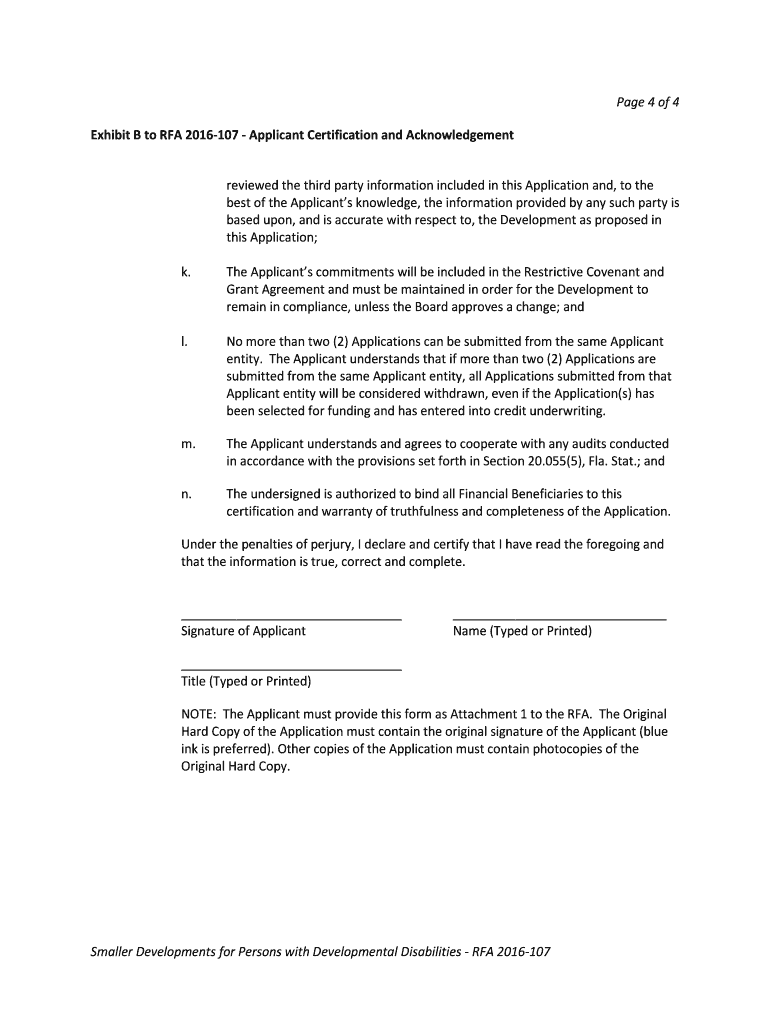 Page 4 of 4

Exhibit B to RFA 2016-107 - Applicant Certification and Acknowledgement

reviewed the third party information included in this Application and, to the best of the Applicant's knowledge, the information provided by any such party is based upon, and is accurate with respect to, the Development as proposed in this Application;

k. The Applicant's commitments will be included in the Restrictive Covenant and Grant Agreement and must be maintained in order for the Development to remain in compliance, unless the Board approves a change; and

l. No more than two (2) Applications can be submitted from the same Applicant entity. The Applicant understands that if more than two (2) Applications are submitted from the same Applicant entity, all Applications submitted from that Applicant entity will be considered withdrawn, even if the Application(s) has been selected for funding and has entered into credit underwriting.

m. The Applicant understands and agrees to cooperate with any audits conducted in accordance with the provisions set forth in Section 20.055(5), Fla. Stat.; and

n. The undersigned is authorized to bind all Financial Beneficiaries to this certification and warranty of truthfulness and completeness of the Application.

Under the penalties of perjury, I declare and certify that I have read the foregoing and that the information is true, correct and complete.

Signature of Applicant

Name (Typed or Printed)

Title (Typed or Printed)

NOTE: The Applicant must provide this form as Attachment 1 to the RFA. The Original Hard Copy of the Application must contain the original signature of the Applicant (blue ink is preferred). Other copies of the Application must contain photocopies of the Original Hard Copy.

Smaller Developments for Persons with Developmental Disabilities - RFA 2016-107